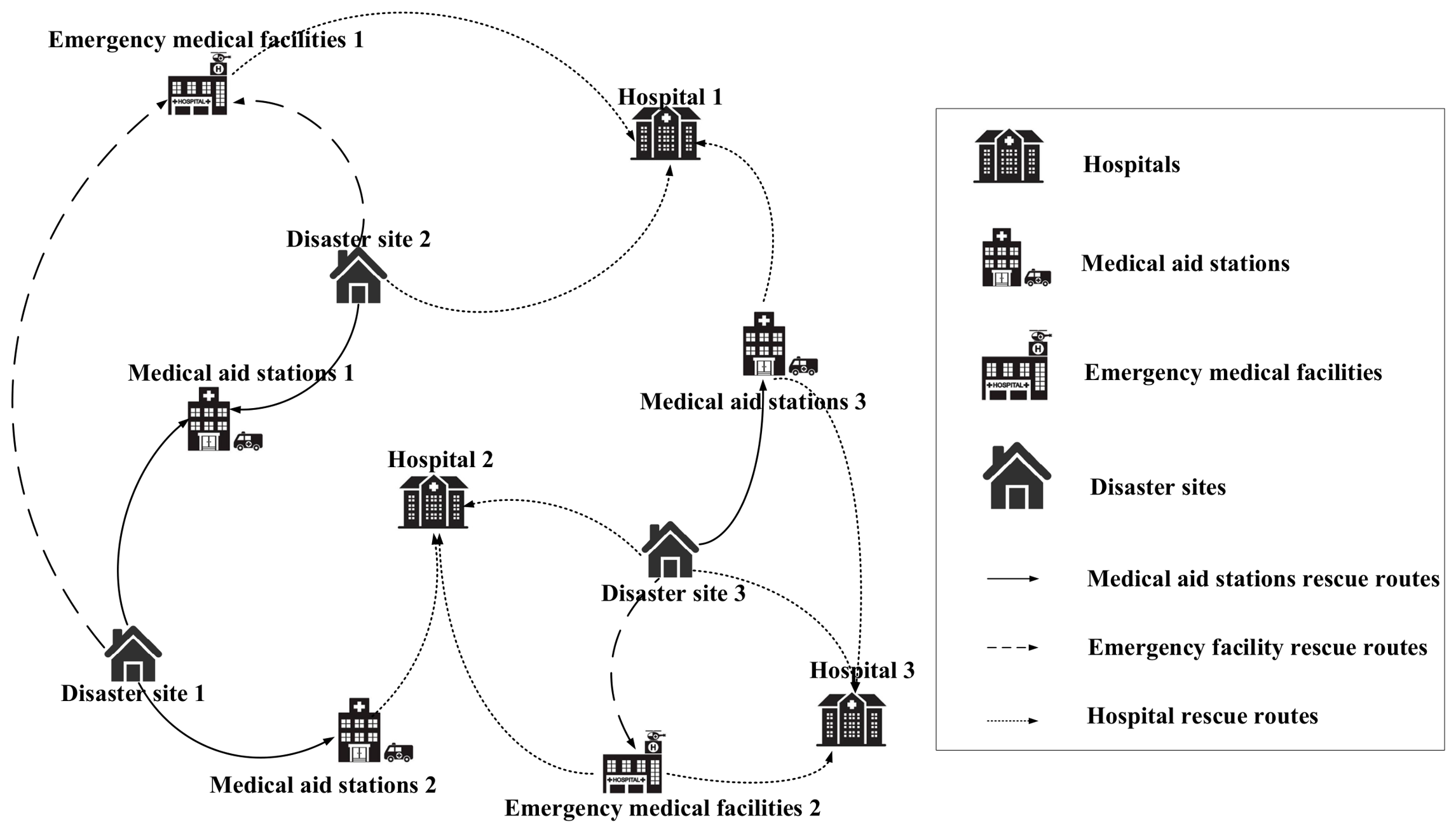 Emergency medical facilities 1

HOSPITAL

Hospital 1

Disaster site 2

Medical aid stations 1

Medical aid stations 3

Hospital 2

Disaster site 3

Disaster site 1

Hospital 3

Medical aid stations 2

HOSPITAL

Emergency medical facilities 2

Hospitals

Medical aid stations

HOSPITAL

Emergency medical facilities

Disaster sites

Medical aid stations rescue routes

Emergency facility rescue routes

Hospital rescue routes